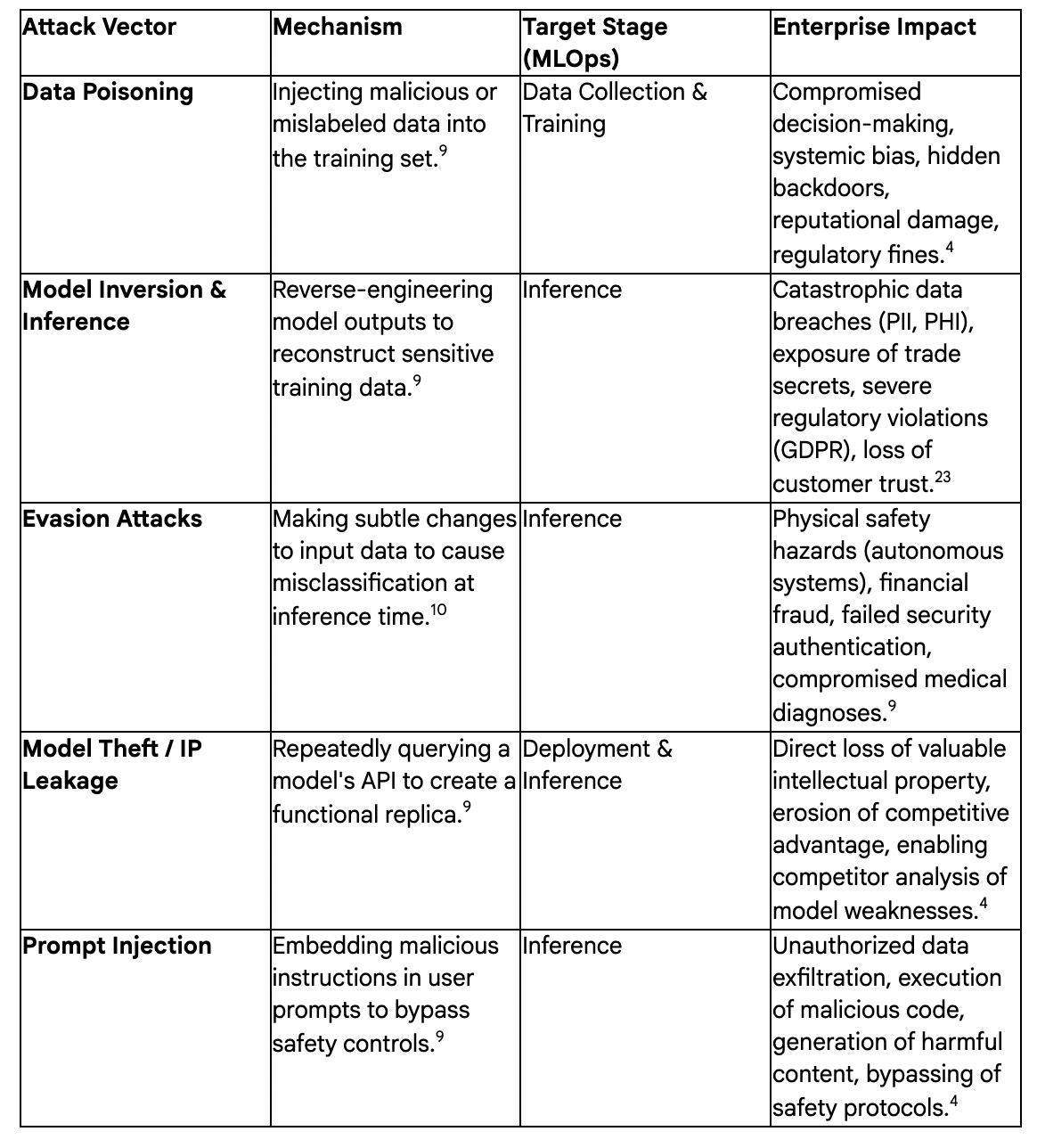 | Attack Vector | Mechanism | Target Stage (MLOps) | Enterprise Impact |
|---|---|---|---|
| **Data Poisoning** | Injecting malicious or mislabeled data into the training set.$^{9}$ | Data Collection & Training | Compromised decision-making, systemic bias, hidden backdoors, reputational damage, regulatory fines.$^{4}$ |
| **Model Inversion & Inference** | Reverse-engineering model outputs to reconstruct sensitive training data.$^{9}$ | Inference | Catastrophic data breaches (PII, PHI), exposure of trade secrets, severe regulatory violations (GDPR), loss of customer trust.$^{23}$ |
| **Evasion Attacks** | Making subtle changes to input data to cause misclassification at inference time.$^{10}$ | Inference | Physical safety hazards (autonomous systems), financial fraud, failed security authentication, compromised medical diagnoses.$^{9}$ |
| **Model Theft / IP Leakage** | Repeatedly querying a model's API to create a functional replica.$^{9}$ | Deployment & Inference | Direct loss of valuable intellectual property, erosion of competitive advantage, enabling competitor analysis of model weaknesses.$^{4}$ |
| **Prompt Injection** | Embedding malicious instructions in user prompts to bypass safety controls.$^{9}$ | Inference | Unauthorized data exfiltration, execution of malicious code, generation of harmful content, bypassing of safety protocols.$^{4}$ |